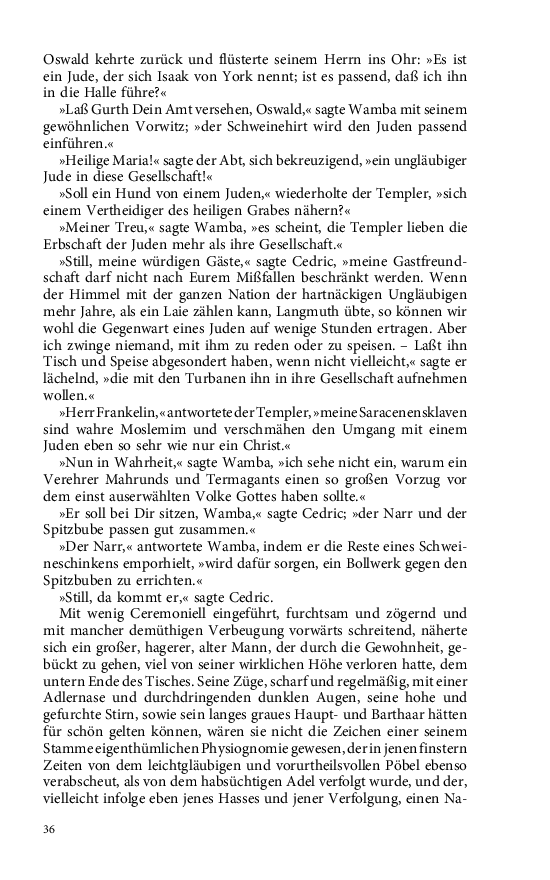 Oswald kehrte zurück und flüsterte seinem Herrn ins Ohr: »Es ist ein Jude, der sich Isaak von York nennt; ist es passend, daß ich ihn in die Halle führe?«

»Laß Gurth Dein Amt versehen, Oswald,« sagte Wamba mit seinem gewöhnlichen Vorwitz; »der Schweinehirt wird den Juden passend einführen.«

»Heilige Maria!« sagte der Abt, sich bekreuzigend, »ein ungläubiger Jude in diese Gesellschaft!«

»Soll ein Hund von einem Juden,« wiederholte der Templer, »sich einem Vertheidiger des heiligen Grabes nähern?«

»Meiner Treu,« sagte Wamba, »es scheint, die Templer lieben die Erbschaft der Juden mehr als ihre Gesellschaft.«

»Still, meine würdigen Gäste,« sagte Cedric, »meine Gastfreundschaft darf nicht nach Eurem Mißfallen beschränkt werden. Wenn der Himmel mit der ganzen Nation der hartnäckigen Ungläubigen mehr Jahre, als ein Laie zählen kann, Langmuth übte, so können wir wohl die Gegenwart eines Juden auf wenige Stunden ertragen. Aber ich zwinge niemand, mit ihm zu reden oder zu speisen. – Laßt ihn Tisch und Speise abgesondert haben, wenn nicht vielleicht,« sagte er lächelnd, »die mit den Turbanen ihn in ihre Gesellschaft aufnehmen wollen.«

»Herr Frankelin,« antwortete der Templer, »meine Saracenensklaven sind wahre Moslemim und verschmähen den Umgang mit einem Juden eben so sehr wie nur ein Christ.«

»Nun in Wahrheit,« sagte Wamba, »ich sehe nicht ein, warum ein Verehrer Mahrunds und Termagants einen so großen Vorzug vor dem einst auserwählten Volke Gottes haben sollte.«

»Er soll bei Dir sitzen, Wamba,« sagte Cedric; »der Narr und der Spitzbube passen gut zusammen.«

»Der Narr,« antwortete Wamba, indem er die Reste eines Schweineschinkens emporhielt, »wird dafür sorgen, ein Bollwerk gegen den Spitzbuben zu errichten.«

»Still, da kommt er,« sagte Cedric.

Mit wenig Ceremoniell eingeführt, furchtsam und zögernd und mit mancher demüthigen Verbeugung vorwärts schreitend, näherte sich ein großer, hagerer, alter Mann, der durch die Gewohnheit, gebückt zu gehen, viel von seiner wirklichen Höhe verloren hatte, dem untern Ende des Tisches. Seine Züge, scharf und regelmäßig, mit einer Adlernase und durchdringenden dunklen Augen, seine hohe und gefurchte Stirn, sowie sein langes graues Haupt- und Barthaar hätten für schön gelten können, wären sie nicht die Zeichen einer seinem Stamme eigenthümlichen Physiognomie gewesen, der in jenen finstern Zeiten von dem leichtgläubigen und vorurtheilsvollen Pöbel ebenso verabscheut, als von dem habsüchtigen Adel verfolgt wurde, und der, vielleicht infolge eben jenes Hasses und jener Verfolgung, einen Na-

36